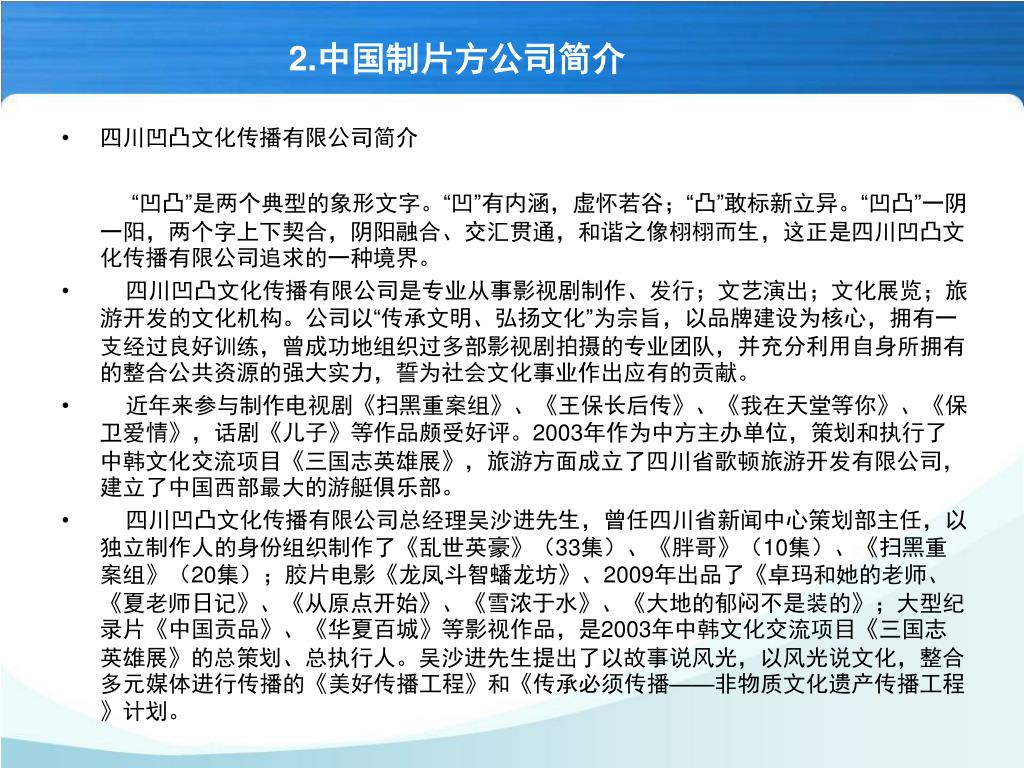 2.中国制片方公司简介

• 四川凹凸文化传播有限公司简介

“凹凸”是两个典型的象形文字。“凹”有内涵，虚怀若谷；“凸”敢标新立异。“凹凸”一阴一阳，两个字上下契合，阴阳融合、交汇贯通，和谐之像栩栩而生，这正是四川凹凸文化传播有限公司追求的一种境界。

• 四川凹凸文化传播有限公司是专业从事影视剧制作、发行；文艺演出；文化展览；旅游开发的文化机构。公司以“传承文明、弘扬文化”为宗旨，以品牌建设为核心，拥有一支经过良好训练，曾成功地组织过多部影视剧拍摄的专业团队，并充分利用自身所拥有的整合公共资源的强大实力，誓为社会文化事业作出应有的贡献。

• 近年来参与制作电视剧《扫黑重案组》、《王保长后传》、《我在天堂等你》、《保卫爱情》，话剧《儿子》等作品颇受好评。2003年作为中方主办单位，策划和执行了中韩文化交流项目《三国志英雄展》，旅游方面成立了四川省歌顿旅游开发有限公司，建立了中国西部最大的游艇俱乐部。

• 四川凹凸文化传播有限公司总经理吴沙进先生，曾任四川省新闻中心策划部主任，以独立制作人的身份组织制作了《乱世英豪》（33集）、《胖哥》（10集）、《扫黑重案组》（20集）；胶片电影《龙凤斗智蟠龙坊》、2009年出品了《卓玛和她的老师、《夏老师日记》、《从原点开始》、《雪浓于水》、《大地的郁闷不是装的》；大型纪录片《中国贡品》、《华夏百城》等影视作品，是2003年中韩文化交流项目《三国志英雄展》的总策划、总执行人。吴沙进先生提出了以故事说风光，以风光说文化，整合多元媒体进行传播的《美好传播工程》和《传承必须传播——非物质文化遗产传播工程》计划。